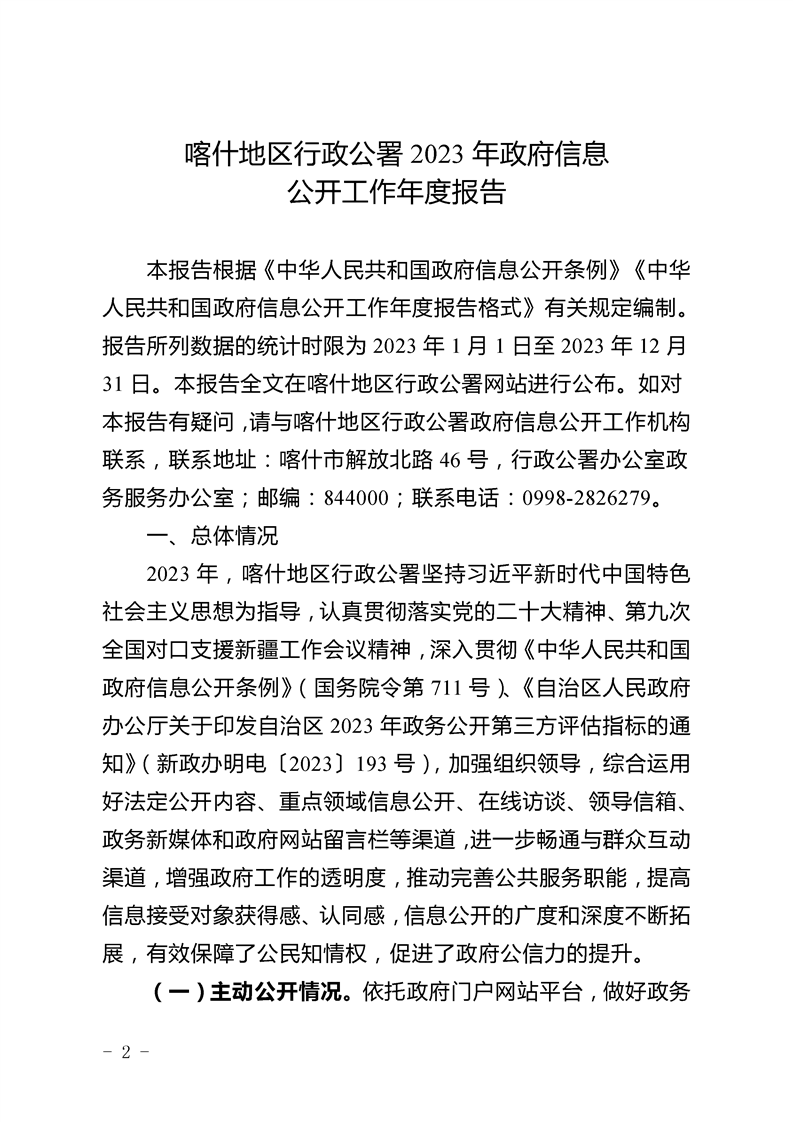 喀什地区行政公署 2023 年政府信息公开工作年度报告

本报告根据《中华人民共和国政府信息公开条例》《中华人民共和国政府信息公开工作年度报告格式》有关规定编制。报告所列数据的统计时限为 2023 年 1 月 1 日至 2023 年 12 月 31 日。本报告全文在喀什地区行政公署网站进行公布。如对本报告有疑问，请与喀什地区行政公署政府信息公开工作机构联系，联系地址：喀什市解放北路 46 号，行政公署办公室政务服务办公室；邮编：844000；联系电话：0998-2826279。

一、总体情况

2023 年，喀什地区行政公署坚持习近平新时代中国特色社会主义思想为指导，认真贯彻落实党的二十大精神、第九次全国对口支援新疆工作会议精神，深入贯彻《中华人民共和国政府信息公开条例》（国务院令第 711 号）、《自治区人民政府办公厅关于印发自治区 2023 年政务公开第三方评估指标的通知》（新政办明电〔2023〕193 号），加强组织领导，综合运用好法定公开内容、重点领域信息公开、在线访谈、领导信箱、政务新媒体和政府网站留言栏等渠道，进一步畅通与群众互动渠道，增强政府工作的透明度，推动完善公共服务职能，提高信息接受对象获得感、认同感，信息公开的广度和深度不断拓展，有效保障了公民知情权，促进了政府公信力的提升。

（一）主动公开情况。依托政府门户网站平台，做好政务

- 2 -